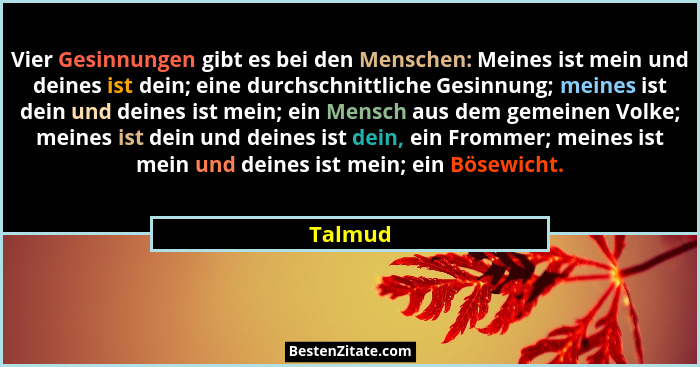 Vier Gesinnungen gibt es bei den Menschen: Meines ist mein und deines ist dein; eine durchschnittliche Gesinnung; meines ist dein und deines ist mein; ein Mensch aus dem gemeinen Volke; meines ist dein und deines ist dein, ein Frommer; meines ist mein und deines ist mein; ein Bösewicht.

Talmud

BestenZitate.com